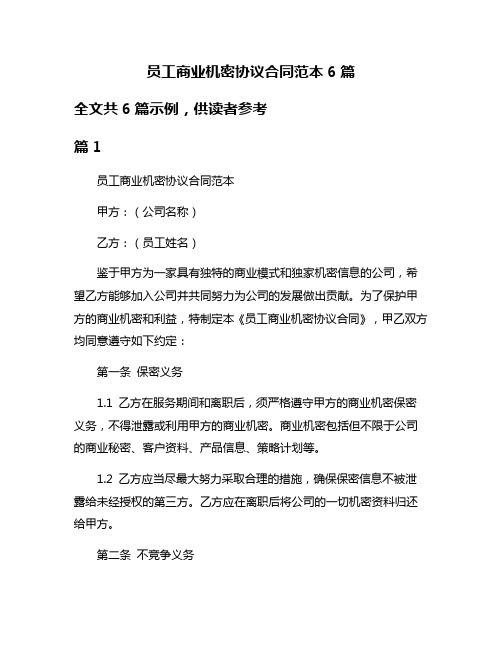 员工商业机密协议合同范本 6 篇

全文共 6 篇示例，供读者参考

篇 1

员工商业机密协议合同范本

甲方：（公司名称）

乙方：（员工姓名）

鉴于甲方为一家具有独特的商业模式和独家机密信息的公司，希望乙方能够加入公司并共同努力为公司的发展做出贡献。为了保护甲方的商业机密和利益，特制定本《员工商业机密协议合同》，甲乙双方均同意遵守如下约定：

第一条 保密义务

1.1 乙方在服务期间和离职后，须严格遵守甲方的商业机密保密义务，不得泄露或利用甲方的商业机密。商业机密包括但不限于公司的商业秘密、客户资料、产品信息、策略计划等。

1.2 乙方应当尽最大努力采取合理的措施，确保保密信息不被泄露给未经授权的第三方。乙方应在离职后将公司的一切机密资料归还给甲方。

第二条 不竞争义务